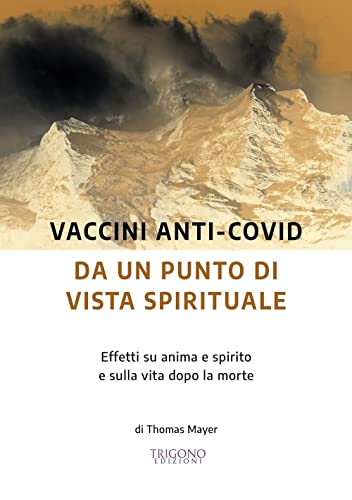 VACCINI ANTI-COVID
DA UN PUNTO DI VISTA SPIRITUALE

Effetti su anima e spirito e sulla vita dopo la morte

di Thomas Mayer

TRIGONO
EDIZIONI